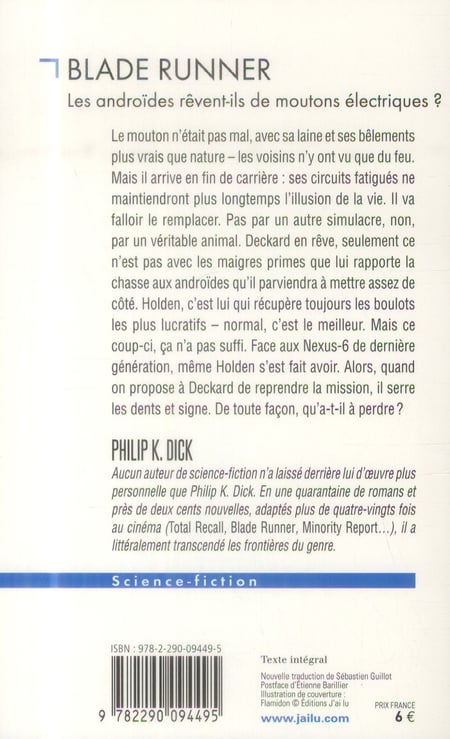 BLADE RUNNER

Les androïdes rêvent-ils de moutons électriques ?

Le mouton n'était pas mal, avec sa laine et ses bêlements plus vrais que nature – les voisins n'y ont vu que du feu. Mais il arrive en fin de carrière : ses circuits fatigués ne maintiendront plus longtemps l'illusion de la vie. Il va falloir le remplacer. Pas par un autre simulacre, non, par un véritable animal. Deckard en rêve, seulement ce n'est pas avec les maigres primes que lui rapporte la chasse aux androïdes qu'il parviendra à mettre assez de côté. Holden, c'est lui qui récupère toujours les boulots les plus lucratifs – normal, c'est le meilleur. Mais ce coup-ci, ça n'a pas suffi. Face aux Nexus-6 de dernière génération, même Holden s'est fait avoir. Alors, quand on propose à Deckard de reprendre la mission, il serre les dents et signe. De toute façon, qu'a-t-il à perdre ?

PHILIP K. DICK

Aucun auteur de science-fiction n'a laissé derrière lui d'œuvre plus personnelle que Philip K. Dick. En une quarantaine de romans et près de deux cents nouvelles, adaptés plus de quatre-vingts fois au cinéma (Total Recall, Blade Runner, Minority Report...), il a littéralement transcendé les frontières du genre.

Science-fiction

ISBN : 978-2-290-09449-5

9 782290 094495

Texte intégral

Nouvelle traduction de Sébastien Guillot
Postface d'Étienne Barillier
Illustration de couverture :
Flamidon © Éditions J'ai lu

www.jailu.com

PRIX FRANCE
6 €